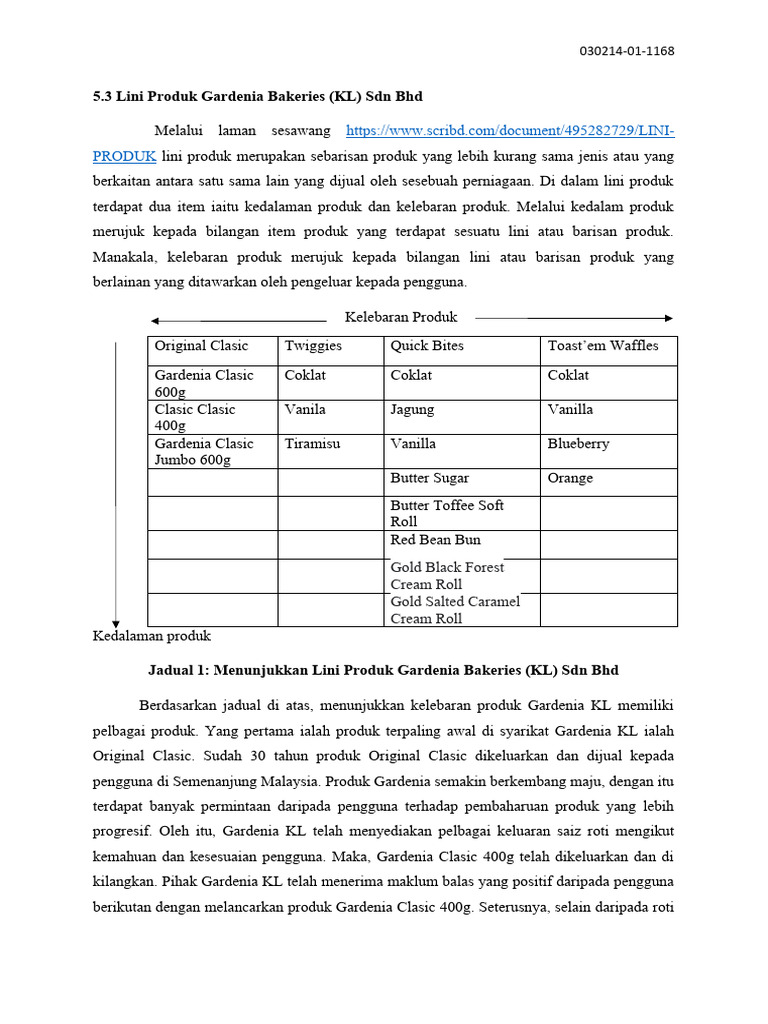 030214-01-1168

5.3 Lini Produk Gardenia Bakeries (KL) Sdn Bhd

Melalui laman sesawang https://www.scribd.com/document/495282729/LINI-PRODUK lini produk merupakan sebarisan produk yang lebih kurang sama jenis atau yang berkaitan antara satu sama lain yang dijual oleh sesebuah perniagaan. Di dalam lini produk terdapat dua item iaitu kedalaman produk dan kelebaran produk. Melalui kedalam produk merujuk kepada bilangan item produk yang terdapat sesuatu lini atau barisan produk. Manakala, kelebaran produk merujuk kepada bilangan lini atau barisan produk yang berlainan yang ditawarkan oleh pengeluar kepada pengguna.

Kelebaran Produk

| Original Clasic | Twiggies | Quick Bites | Toast'em Waffles |
|---|---|---|---|
| Gardenia Clasic 600g | Coklat | Coklat | Coklat |
| Clasic Clasic 400g | Vanila | Jagung | Vanilla |
| Gardenia Clasic Jumbo 600g | Tiramisu | Vanilla | Blueberry |
| | | Butter Sugar | Orange |
| | | Butter Toffee Soft Roll | |
| | | Red Bean Bun | |
| | | Gold Black Forest Cream Roll | |
| | | Gold Salted Caramel Cream Roll | |

Kedalaman produk

Jadual 1: Menunjukkan Lini Produk Gardenia Bakeries (KL) Sdn Bhd

Berdasarkan jadual di atas, menunjukkan kelebaran produk Gardenia KL memiliki pelbagai produk. Yang pertama ialah produk terpaling awal di syarikat Gardenia KL ialah Original Clasic. Sudah 30 tahun produk Original Clasic dikeluarkan dan dijual kepada pengguna di Semenanjung Malaysia. Produk Gardenia semakin berkembang maju, dengan itu terdapat banyak permintaan daripada pengguna terhadap pembaharuan produk yang lebih progresif. Oleh itu, Gardenia KL telah menyediakan pelbagai keluaran saiz roti mengikut kemahuan dan kesesuaian pengguna. Maka, Gardenia Clasic 400g telah dikeluarkan dan di kilangkan. Pihak Gardenia KL telah menerima maklum balas yang positif daripada pengguna berikutan dengan melancarkan produk Gardenia Clasic 400g. Seterusnya, selain daripada roti